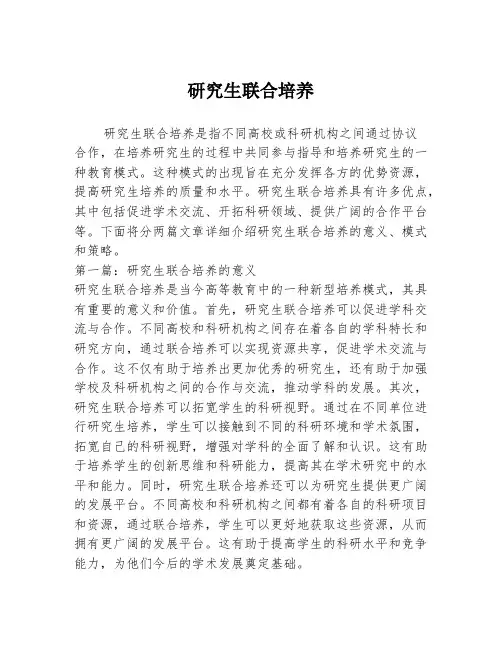 研究生联合培养

研究生联合培养是指不同高校或科研机构之间通过协议合作，在培养研究生的过程中共同参与指导和培养研究生的一种教育模式。这种模式的出现旨在充分发挥各方的优势资源，提高研究生培养的质量和水平。研究生联合培养具有许多优点，其中包括促进学术交流、开拓科研领域、提供广阔的合作平台等。下面将分两篇文章详细介绍研究生联合培养的意义、模式和策略。

第一篇：研究生联合培养的意义

研究生联合培养是当今高等教育中的一种新型培养模式，其具有重要的意义和价值。首先，研究生联合培养可以促进学科交流与合作。不同高校和科研机构之间存在着各自的学科特长和研究方向，通过联合培养可以实现资源共享，促进学术交流与合作。这不仅有助于培养出更加优秀的研究生，还有助于加强学校及科研机构之间的合作与交流，推动学科的发展。其次，研究生联合培养可以拓宽学生的科研视野。通过在不同单位进行研究生培养，学生可以接触到不同的科研环境和学术氛围，拓宽自己的科研视野，增强对学科的全面了解和认识。这有助于培养学生的创新思维和科研能力，提高其在学术研究中的水平和能力。同时，研究生联合培养还可以为研究生提供更广阔的发展平台。不同高校和科研机构之间都有着各自的科研项目和资源，通过联合培养，学生可以更好地获取这些资源，从而拥有更广阔的发展平台。这有助于提高学生的科研水平和竞争能力，为他们今后的学术发展奠定基础。